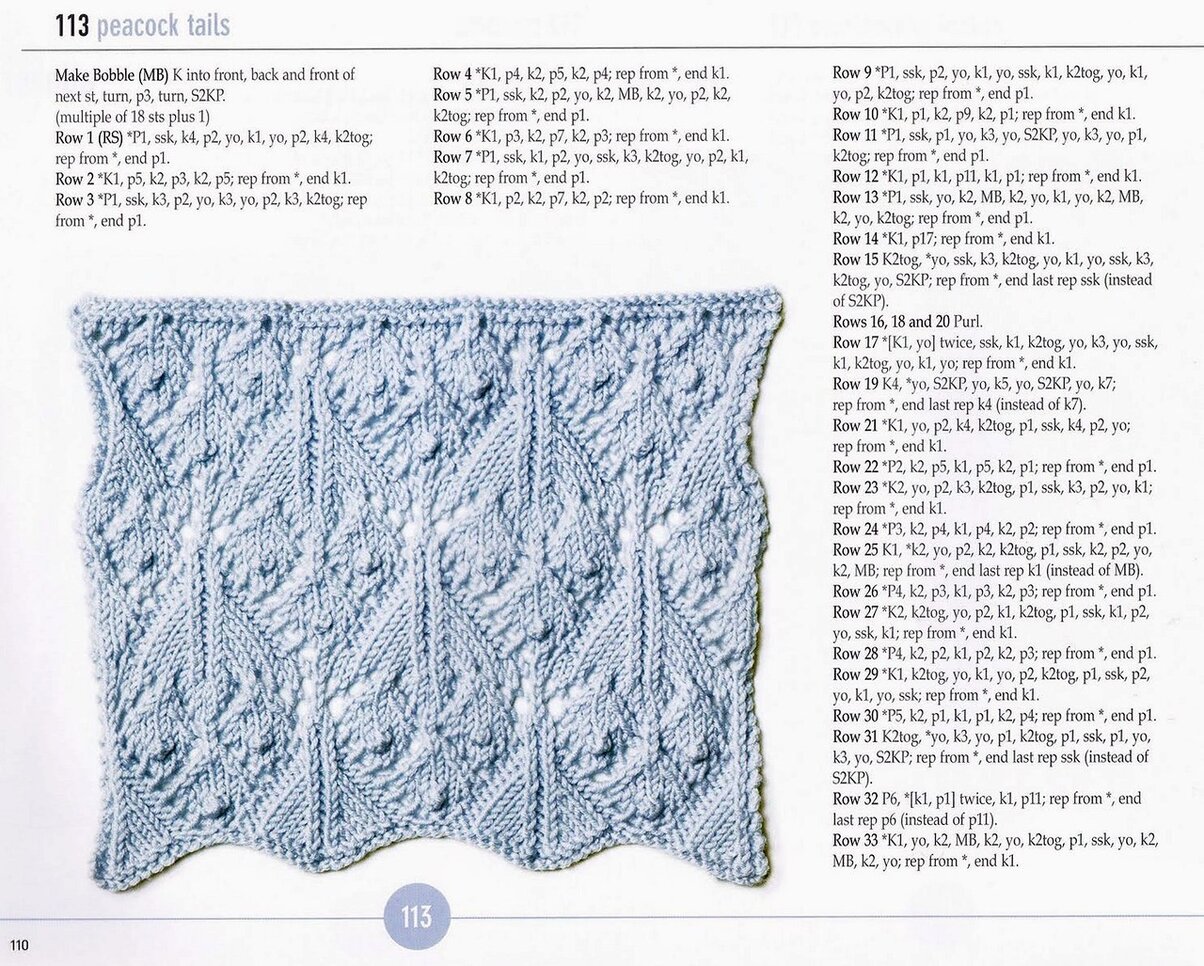 113 peacock tails

Make Bobble (MB) K into front, back and front of next st, turn, p3, turn, S2KP.
(multiple of 18 sts plus 1)
Row 1 (RS) *P1, ssk, k4, p2, yo, k1, yo, p2, k4, k2tog; rep from *, end p1.
Row 2 *K1, p5, k2, p3, k2, p5; rep from *, end k1.
Row 3 *P1, ssk, k3, p2, yo, k3, yo, p2, k3, k2tog; rep from *, end p1.

Row 4 *K1, p4, k2, p5, k2, p4; rep from *, end k1.
Row 5 *P1, ssk, k2, p2, yo, k2, MB, k2, yo, p2, k2, k2tog; rep from *, end p1.
Row 6 *K1, p3, k2, p7, k2, p3; rep from *, end k1.
Row 7 *P1, ssk, k1, p2, yo, ssk, k3, k2tog, yo, p2, k1, k2tog; rep from *, end p1.
Row 8 *K1, p2, k2, p7, k2, p2; rep from *, end k1.

Row 9 *P1, ssk, p2, yo, k1, yo, ssk, k1, k2tog, yo, k1, yo, p2, k2tog; rep from *, end p1.
Row 10 *K1, p1, k2, p9, k2, p1; rep from *, end k1.
Row 11 *P1, ssk, p1, yo, k3, yo, S2KP, yo, k3, yo, p1, k2tog; rep from *, end p1.
Row 12 *K1, p1, k1, p11, k1, p1; rep from *, end k1.
Row 13 *P1, ssk, yo, k2, MB, k2, yo, k1, yo, k2, MB, k2, yo, k2tog; rep from *, end p1.
Row 14 *K1, p17; rep from *, end k1.
Row 15 K2tog, *yo, ssk, k3, k2tog, yo, k1, yo, ssk, k3, k2tog, yo, S2KP; rep from *, end last rep ssk (instead of S2KP).
Rows 16, 18 and 20 Purl.
Row 17 *[K1, yo] twice, ssk, k1, k2tog, yo, k3, yo, ssk, k1, k2tog, yo, k1, yo; rep from *, end k1.
Row 19 K4, *yo, S2KP, yo, k5, yo, S2KP, yo, k7; rep from *, end last rep k4 (instead of k7).
Row 21 *K1, yo, p2, k4, k2tog, p1, ssk, k4, p2, yo; rep from *, end k1.
Row 22 *P2, k2, p5, k1, p5, k2, p1; rep from *, end p1.
Row 23 *K2, yo, p2, k3, k2tog, p1, ssk, k3, p2, yo, k1; rep from *, end k1.
Row 24 *P3, k2, p4, k1, p4, k2, p2; rep from *, end p1.
Row 25 K1, *k2, yo, p2, k2, k2tog, p1, ssk, k2, p2, yo, k2, MB; rep from *, end last rep k1 (instead of MB).
Row 26 *P4, k2, p3, k1, p3, k2, p3; rep from *, end p1.
Row 27 *K2, k2tog, yo, p2, k1, k2tog, p1, ssk, k1, p2, yo, ssk, k1; rep from *, end k1.
Row 28 *P4, k2, p2, k1, p2, k2, p3; rep from *, end p1.
Row 29 *K1, k2tog, yo, k1, yo, p2, k2tog, p1, ssk, p2, yo, k1, yo, ssk; rep from *, end k1.
Row 30 *P5, k2, p1, k1, p1, k2, p4; rep from *, end p1.
Row 31 K2tog, *yo, k3, yo, p1, k2tog, p1, ssk, p1, yo, k3, yo, S2KP; rep from *, end last rep ssk (instead of S2KP).
Row 32 P6, *[k1, p1] twice, k1, p11; rep from *, end last rep p6 (instead of p11).
Row 33 *K1, yo, k2, MB, k2, yo, k2tog, p1, ssk, yo, k2, MB, k2, yo; rep from *, end k1.

113

110